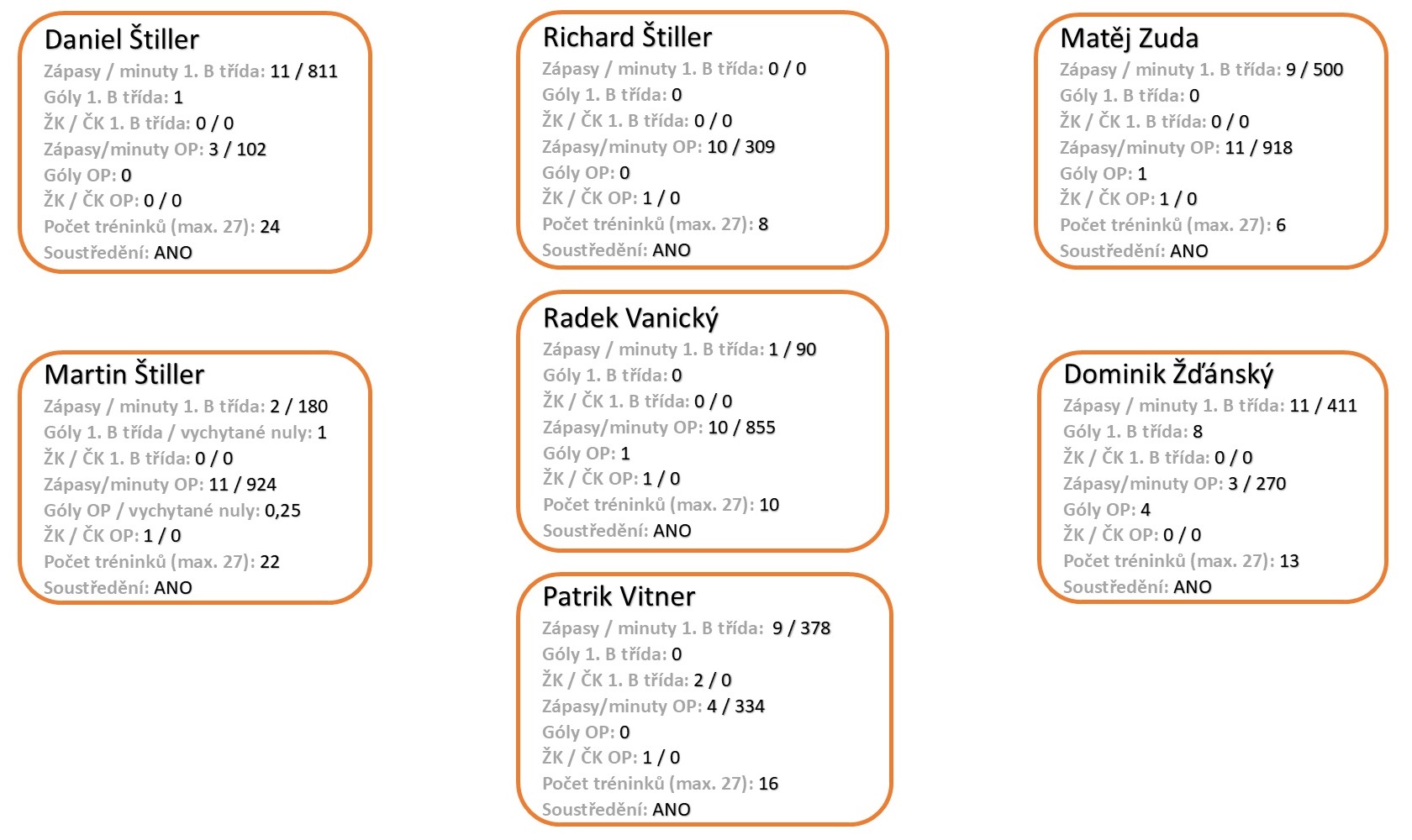 Daniel Štiller
Zápasy / minuty 1. B třída: 11 / 811
Góly 1. B třída: 1
ŽK / ČK 1. B třída: 0 / 0
Zápasy/minuty OP: 3 / 102
Góly OP: 0
ŽK / ČK OP: 0 / 0
Počet tréninků (max. 27): 24
Soustředění: ANO

Martin Štiller
Zápasy / minuty 1. B třída: 2 / 180
Góly 1. B třída / vychytané nuly: 1
ŽK / ČK 1. B třída: 0 / 0
Zápasy/minuty OP: 11 / 924
Góly OP / vychytané nuly: 0,25
ŽK / ČK OP: 1 / 0
Počet tréninků (max. 27): 22
Soustředění: ANO

Richard Štiller
Zápasy / minuty 1. B třída: 0 / 0
Góly 1. B třída: 0
ŽK / ČK 1. B třída: 0 / 0
Zápasy/minuty OP: 10 / 309
Góly OP: 0
ŽK / ČK OP: 1 / 0
Počet tréninků (max. 27): 8
Soustředění: ANO

Radek Vanický
Zápasy / minuty 1. B třída: 1 / 90
Góly 1. B třída: 0
ŽK / ČK 1. B třída: 0 / 0
Zápasy/minuty OP: 10 / 855
Góly OP: 1
ŽK / ČK OP: 1 / 0
Počet tréninků (max. 27): 10
Soustředění: ANO

Patrik Vitner
Zápasy / minuty 1. B třída: 9 / 378
Góly 1. B třída: 0
ŽK / ČK 1. B třída: 2 / 0
Zápasy/minuty OP: 4 / 334
Góly OP: 0
ŽK / ČK OP: 1 / 0
Počet tréninků (max. 27): 16
Soustředění: ANO

Matěj Zuda
Zápasy / minuty 1. B třída: 9 / 500
Góly 1. B třída: 0
ŽK / ČK 1. B třída: 0 / 0
Zápasy/minuty OP: 11 / 918
Góly OP: 1
ŽK / ČK OP: 1 / 0
Počet tréninků (max. 27): 6
Soustředění: ANO

Dominik Žďánský
Zápasy / minuty 1. B třída: 11 / 411
Góly 1. B třída: 8
ŽK / ČK 1. B třída: 0 / 0
Zápasy/minuty OP: 3 / 270
Góly OP: 4
ŽK / ČK OP: 0 / 0
Počet tréninků (max. 27): 13
Soustředění: ANO